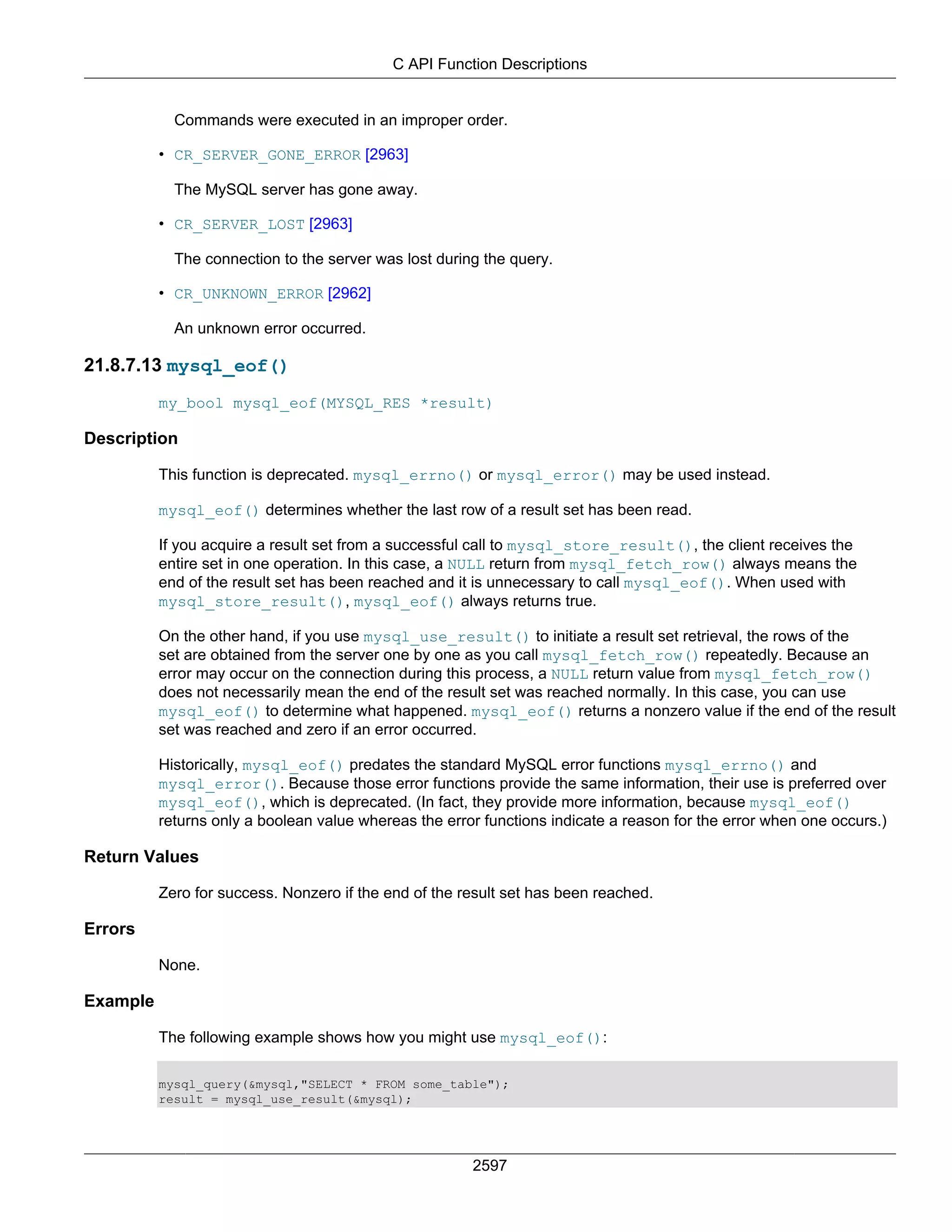 C API Function Descriptions

Commands were executed in an improper order.

• CR_SERVER_GONE_ERROR [2963]

The MySQL server has gone away.

• CR_SERVER_LOST [2963]

The connection to the server was lost during the query.

• CR_UNKNOWN_ERROR [2962]

An unknown error occurred.

21.8.7.13 mysql_eof()

my_bool mysql_eof(MYSQL_RES *result)

Description

This function is deprecated. mysql_errno() or mysql_error() may be used instead.

mysql_eof() determines whether the last row of a result set has been read.

If you acquire a result set from a successful call to mysql_store_result(), the client receives the entire set in one operation. In this case, a NULL return from mysql_fetch_row() always means the end of the result set has been reached and it is unnecessary to call mysql_eof(). When used with mysql_store_result(), mysql_eof() always returns true.

On the other hand, if you use mysql_use_result() to initiate a result set retrieval, the rows of the set are obtained from the server one by one as you call mysql_fetch_row() repeatedly. Because an error may occur on the connection during this process, a NULL return value from mysql_fetch_row() does not necessarily mean the end of the result set was reached normally. In this case, you can use mysql_eof() to determine what happened. mysql_eof() returns a nonzero value if the end of the result set was reached and zero if an error occurred.

Historically, mysql_eof() predates the standard MySQL error functions mysql_errno() and mysql_error(). Because those error functions provide the same information, their use is preferred over mysql_eof(), which is deprecated. (In fact, they provide more information, because mysql_eof() returns only a boolean value whereas the error functions indicate a reason for the error when one occurs.)

Return Values

Zero for success. Nonzero if the end of the result set has been reached.

Errors

None.

Example

The following example shows how you might use mysql_eof():

mysql_query(&mysql,"SELECT * FROM some_table");
result = mysql_use_result(&mysql);

2597